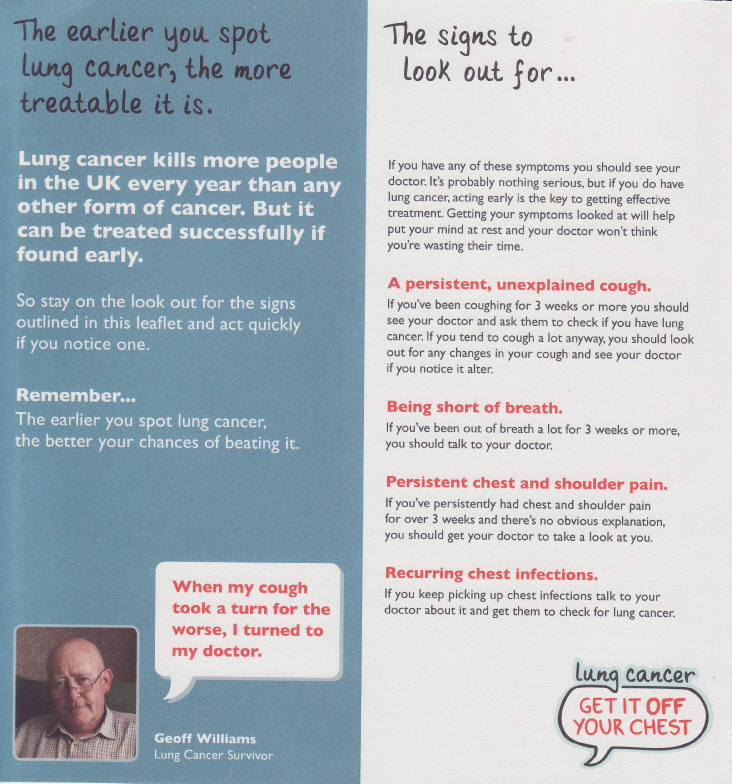 The earlier you spot lung cancer, the more treatable it is.

Lung cancer kills more people in the UK every year than any other form of cancer. But it can be treated successfully if found early.

So stay on the look out for the signs outlined in this leaflet and act quickly if you notice one.

Remember...
The earlier you spot lung cancer, the better your chances of beating it.

When my cough took a turn for the worse, I turned to my doctor.

Geoff Williams
Lung Cancer Survivor

The signs to look out for...

If you have any of these symptoms you should see your doctor. It's probably nothing serious, but if you do have lung cancer, acting early is the key to getting effective treatment. Getting your symptoms looked at will help put your mind at rest and your doctor won't think you're wasting their time.

A persistent, unexplained cough.
If you've been coughing for 3 weeks or more you should see your doctor and ask them to check if you have lung cancer. If you tend to cough a lot anyway, you should look out for any changes in your cough and see your doctor if you notice it alter.

Being short of breath.
If you've been out of breath a lot for 3 weeks or more, you should talk to your doctor.

Persistent chest and shoulder pain.
If you've persistently had chest and shoulder pain for over 3 weeks and there's no obvious explanation, you should get your doctor to take a look at you.

Recurring chest infections.
If you keep picking up chest infections talk to your doctor about it and get them to check for lung cancer.

lung cancer
GET IT OFF YOUR CHEST